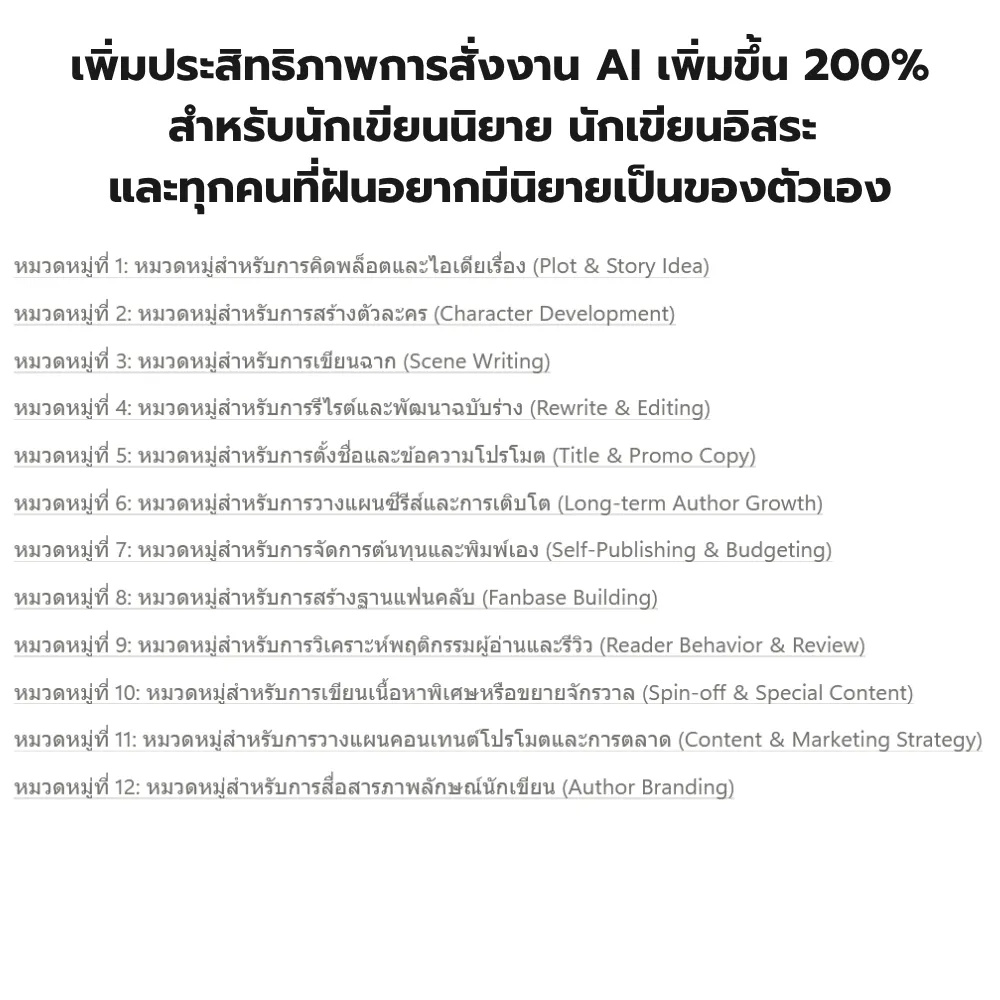 เพิ่มประสิทธิภาพการสั่งงาน AI เพิ่มขึ้น 200%
สำหรับนักเขียนนิยาย นักเขียนอิสระ
และทุกคนที่ฝันอยากมีนิยายเป็นของตัวเอง

หมวดหมู่ที่ 1: หมวดหมู่สำหรับการคิดพล็อตและไอเดียเรื่อง (Plot & Story Idea)

หมวดหมู่ที่ 2: หมวดหมู่สำหรับการสร้างตัวละคร (Character Development)

หมวดหมู่ที่ 3: หมวดหมู่สำหรับการเขียนฉาก (Scene Writing)

หมวดหมู่ที่ 4: หมวดหมู่สำหรับการรีไรต์และพัฒนาฉบับร่าง (Rewrite & Editing)

หมวดหมู่ที่ 5: หมวดหมู่สำหรับการตั้งชื่อและข้อความโปรโมต (Title & Promo Copy)

หมวดหมู่ที่ 6: หมวดหมู่สำหรับการวางแผนซีรีส์และการเติบโต (Long-term Author Growth)

หมวดหมู่ที่ 7: หมวดหมู่สำหรับการจัดการต้นทุนและพิมพ์เอง (Self-Publishing & Budgeting)

หมวดหมู่ที่ 8: หมวดหมู่สำหรับการสร้างฐานแฟนคลับ (Fanbase Building)

หมวดหมู่ที่ 9: หมวดหมู่สำหรับการวิเคราะห์พฤติกรรมผู้อ่านและรีวิว (Reader Behavior & Review)

หมวดหมู่ที่ 10: หมวดหมู่สำหรับการเขียนเนื้อหาพิเศษหรือขยายจักรวาล (Spin-off & Special Content)

หมวดหมู่ที่ 11: หมวดหมู่สำหรับการวางแผนคอนเทนต์โปรโมตและการตลาด (Content & Marketing Strategy)

หมวดหมู่ที่ 12: หมวดหมู่สำหรับการสื่อสารภาพลักษณ์นักเขียน (Author Branding)